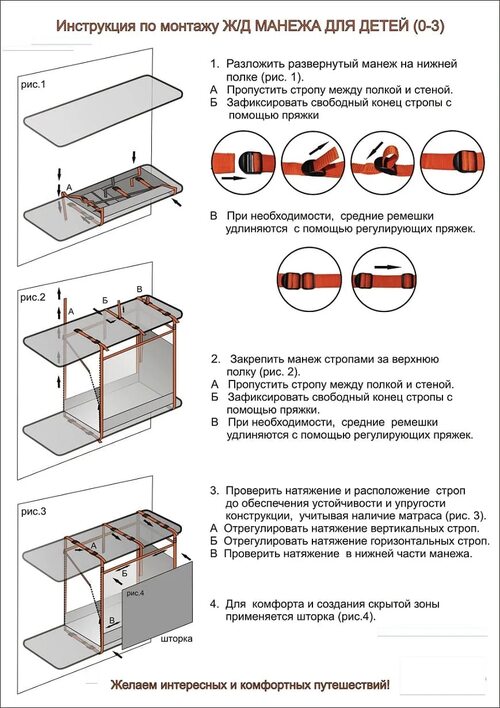 Инструкция по монтажу Ж/Д МАНЕЖА ДЛЯ ДЕТЕЙ (0-3)

рис.1

А

1. Разложить развернутый манеж на нижней полке (рис. 1).
А Пропустить стропу между полкой и стеной.
Б Зафиксировать свободный конец стропы с помощью пряжки

В При необходимости, средние ремешки удлиняются с помощью регулирующих пряжек.

рис.2

А Б В

2. Закрепить манеж стропами за верхнюю полку (рис. 2).
А Пропустить стропу между полкой и стеной.
Б Зафиксировать свободный конец стропы с помощью пряжки.
В При необходимости, средние ремешки удлиняются с помощью регулирующих пряжек.

рис.3

А Б В

рис.4

шторка

3. Проверить натяжение и расположение строп до обеспечения устойчивости и упругости конструкции, учитывая наличие матраса (рис. 3).
А Отрегулировать натяжение вертикальных строп.
Б Отрегулировать натяжение горизонтальных строп.
В Проверить натяжение в нижней части манежа.

4. Для комфорта и создания скрытой зоны применяется шторка (рис.4).

Желаем интересных и комфортных путешествий!